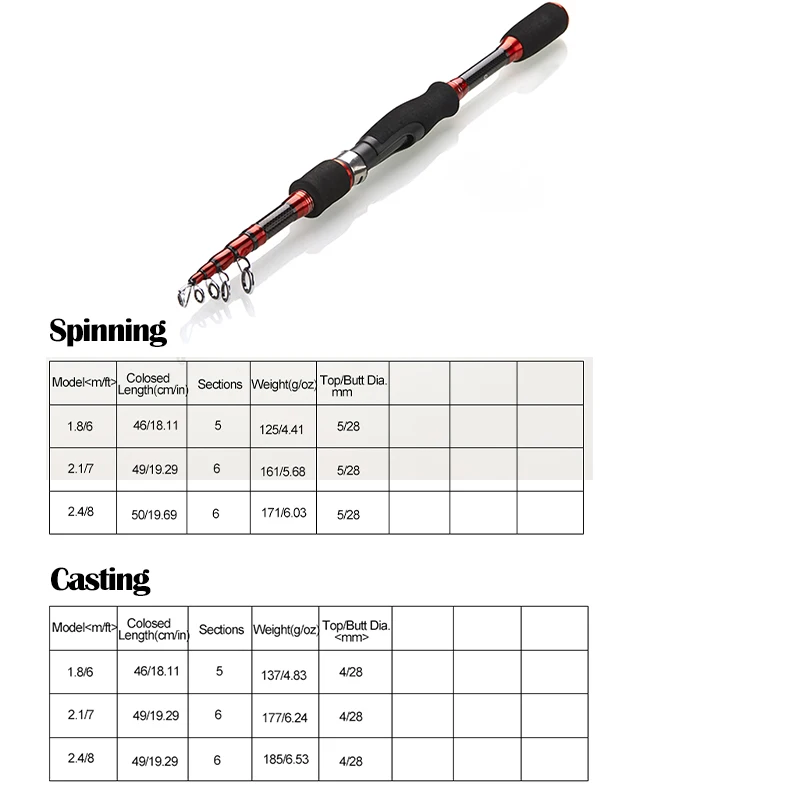 Spinning

| Model<m/ft> | Colosed Length(cm/in) | Sections | Weight(g/oz) | Top/Butt Dia. mm | | | |
|---|---|---|---|---|---|---|---|
| 1.8/6 | 46/18.11 | 5 | 125/4.41 | 5/28 | | | |
| 2.1/7 | 49/19.29 | 6 | 161/5.68 | 5/28 | | | |
| 2.4/8 | 50/19.69 | 6 | 171/6.03 | 5/28 | | | |

Casting

| Model<m/ft> | Colosed Length(cm/in) | Sections | Weight(g/oz) | Top/Butt Dia. <mm> | | | |
|---|---|---|---|---|---|---|---|
| 1.8/6 | 46/18.11 | 5 | 137/4.83 | 4/28 | | | |
| 2.1/7 | 49/19.29 | 6 | 177/6.24 | 4/28 | | | |
| 2.4/8 | 49/19.29 | 6 | 185/6.53 | 4/28 | | | |